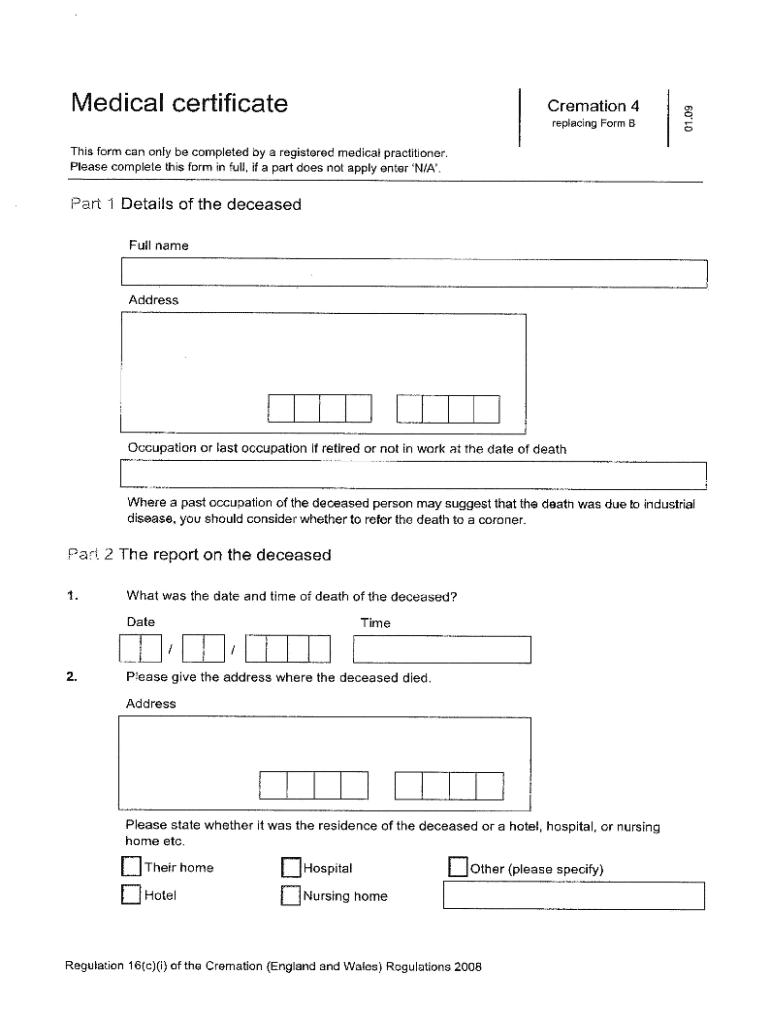 Medical certificate

Cremation 4
replacing Form B

01.09

This form can only be completed by a registered medical practitioner.
Please complete this form in full, if a part does not apply enter 'N/A'.

Part 1 Details of the deceased

Full name

Address

Occupation or last occupation if retired or not in work at the date of death

Where a past occupation of the deceased person may suggest that the death was due to industrial disease, you should consider whether to refer the death to a coroner.

Part 2 The report on the deceased

1. What was the date and time of death of the deceased?

Date / /

Time

2. Please give the address where the deceased died.

Address

Please state whether it was the residence of the deceased or a hotel, hospital, or nursing home etc.

Their home
Hotel
Hospital
Nursing home
Other (please specify)

Regulation 16(c)(i) of the Cremation (England and Wales) Regulations 2008